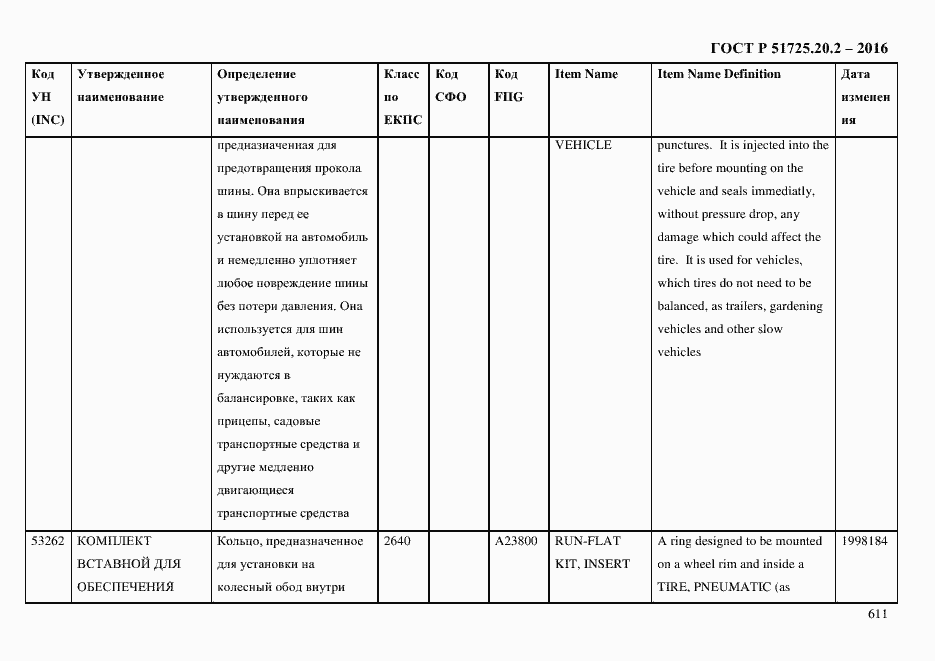 ГОСТ Р 51725.20.2 – 2016

| Код УН (INC) | Утвержденное наименование | Определение утвержденного наименования | Класс по ЕКПС | Код СФО | Код FIIG | Item Name | Item Name Definition | Дата изменения |
|---|---|---|---|---|---|---|---|---|
| | | предназначенная для предотвращения прокола шины. Она впрыскивается в шину перед ее установкой на автомобиль и немедленно уплотняет любое повреждение шины без потери давления. Она используется для шин автомобилей, которые не нуждаются в балансировке, таких как прицепы, садовые транспортные средства и другие медленно двигающиеся транспортные средства | | | | VEHICLE | punctures. It is injected into the tire before mounting on the vehicle and seals immediatly, without pressure drop, any damage which could affect the tire. It is used for vehicles, which tires do not need to be balanced, as trailers, gardening vehicles and other slow vehicles | |
| 53262 | КОМПЛЕКТ ВСТАВНОЙ ДЛЯ ОБЕСПЕЧЕНИЯ | Кольцо, предназначенное для установки на колесный обод внутри | 2640 | | A23800 | RUN-FLAT KIT, INSERT | A ring designed to be mounted on a wheel rim and inside a TIRE, PNEUMATIC (as | 1998184 |

611